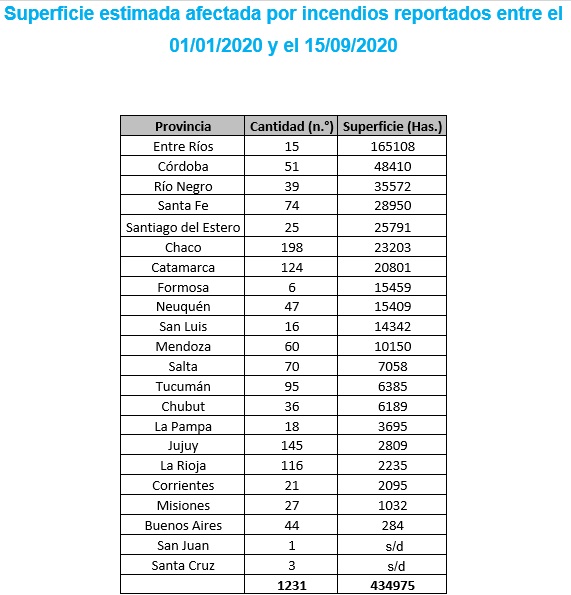 Superficie estimada afectada por incendios reportados entre el 01/01/2020 y el 15/09/2020

| Provincia | Cantidad (n.°) | Superficie (Has.) |
|---|---|---|
| Entre Ríos | 15 | 165108 |
| Córdoba | 51 | 48410 |
| Río Negro | 39 | 35572 |
| Santa Fe | 74 | 28950 |
| Santiago del Estero | 25 | 25791 |
| Chaco | 198 | 23203 |
| Catamarca | 124 | 20801 |
| Formosa | 6 | 15459 |
| Neuquén | 47 | 15409 |
| San Luis | 16 | 14342 |
| Mendoza | 60 | 10150 |
| Salta | 70 | 7058 |
| Tucumán | 95 | 6385 |
| Chubut | 36 | 6189 |
| La Pampa | 18 | 3695 |
| Jujuy | 145 | 2809 |
| La Rioja | 116 | 2235 |
| Corrientes | 21 | 2095 |
| Misiones | 27 | 1032 |
| Buenos Aires | 44 | 284 |
| San Juan | 1 | s/d |
| Santa Cruz | 3 | s/d |
| | 1231 | 434975 |